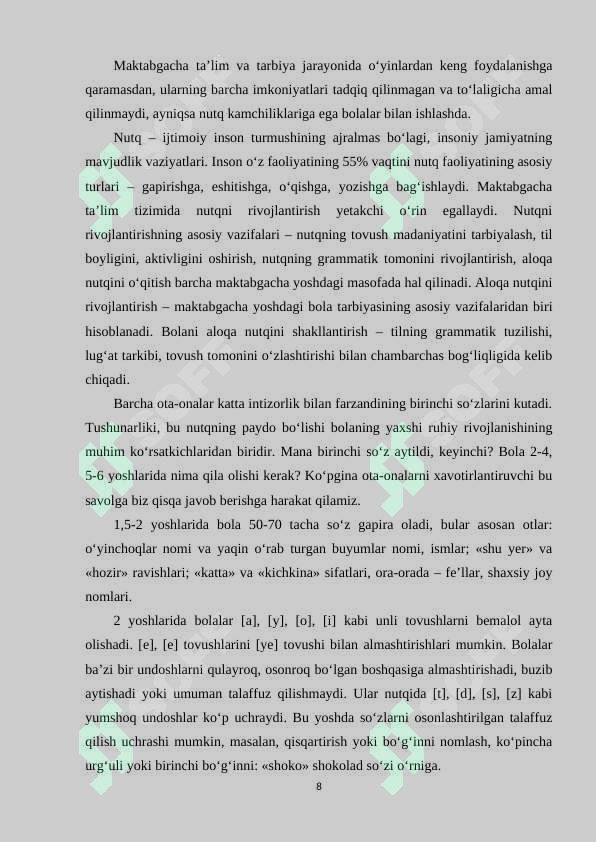 Maktabgacha ta'lim va tarbiya jarayonida o'yinlardan keng foydalanishga qaramasdan, ularning barcha imkoniyatlari tadqiq qilinmagan va to'laligicha amal qilinmaydi, ayniqsa nutq kamchiliklariga ega bolalar bilan ishlashda.

Nutq – ijtimoiy inson turmushining ajralmas bo'lagi, insoniy jamiyatning mavjudlik vaziyatlari. Inson o'z faoliyatining 55% vaqtini nutq faoliyatining asosiy turlari – gapirishga, eshitishga, o'qishga, yozishga bag'ishlaydi. Maktabgacha ta'lim tizimida nutqni rivojlantirish yetakchi o'rin egallaydi. Nutqni rivojlantirishning asosiy vazifalari – nutqning tovush madaniyatini tarbiyalash, til boyligini, aktivligini oshirish, nutqning grammatik tomonini rivojlantirish, aloqa nutqini o'qitish barcha maktabgacha yoshdagi masofada hal qilinadi. Aloqa nutqini rivojlantirish – maktabgacha yoshdagi bola tarbiyasining asosiy vazifalaridan biri hisoblanadi. Bolani aloqa nutqini shakllantirish – tilning grammatik tuzilishi, lug'at tarkibi, tovush tomonini o'zlashtirishi bilan chambarchas bog'liqligida kelib chiqadi.

Barcha ota-onalar katta intizorlik bilan farzandining birinchi so'zlarini kutadi. Tushunarliki, bu nutqning paydo bo'lishi bolaning yaxshi ruhiy rivojlanishining muhim ko'rsatkichlaridan biridir. Mana birinchi so'z aytildi, keyinchi? Bola 2-4, 5-6 yoshlarida nima qila olishi kerak? Ko'pgina ota-onalarni xavotirlantiruvchi bu savolga biz qisqa javob berishga harakat qilamiz.

1,5-2 yoshlarida bola 50-70 tacha so'z gapira oladi, bular asosan otlar: o'yinchoqlar nomi va yaqin o'rab turgan buyumlar nomi, ismlar; «shu yer» va «hozir» ravishlari; «katta» va «kichkina» sifatlari, ora-orada – fe'llar, shaxsiy joy nomlari.

2 yoshlarida bolalar [a], [y], [o], [i] kabi unli tovushlarni bemalol ayta olishadi. [e], [e] tovushlarini [ye] tovushi bilan almashtirishlari mumkin. Bolalar ba'zi bir undoshlarni qulayroq, osonroq bo'lgan boshqasiga almashtirishadi, buzib aytishadi yoki umuman talaffuz qilishmaydi. Ular nutqida [t], [d], [s], [z] kabi yumshoq undoshlar ko'p uchraydi. Bu yoshda so'zlarni osonlashtirilgan talaffuz qilish uchrashi mumkin, masalan, qisqartirish yoki bo'g'inni nomlash, ko'pincha urg'uli yoki birinchi bo'g'inni: «shoko» shokolad so'zi o'rniga.

8